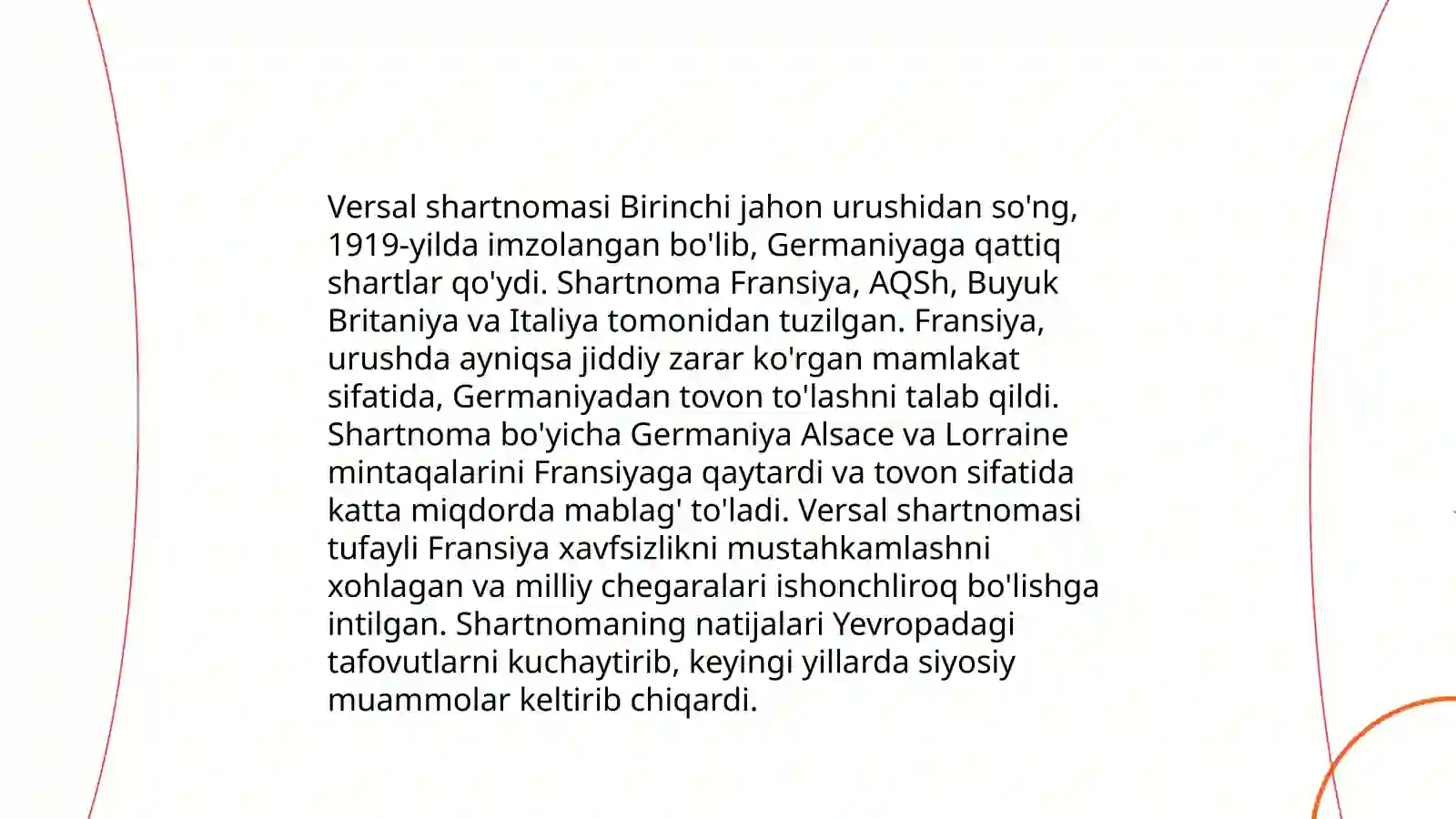 Versal shartnomasi Birinchi jahon urushidan so'ng, 1919-yilda imzolangan bo'lib, Germaniyaga qattiq shartlar qo'ydi. Shartnoma Fransiya, AQSh, Buyuk Britaniya va Italiya tomonidan tuzilgan. Fransiya, urushda ayniqsa jiddiy zarar ko'rgan mamlakat sifatida, Germaniyadan tovon to'lashni talab qildi. Shartnoma bo'yicha Germaniya Alsace va Lorraine mintaqalarini Fransiyaga qaytardi va tovon sifatida katta miqdorda mablag' to'ladi. Versal shartnomasi tufayli Fransiya xavfsizlikni mustahkamlashni xohlagan va milliy chegaralari ishonchliroq bo'lishga intilgan. Shartnomaning natijalari Yevropadagi tafovutlarni kuchaytirib, keyingi yillarda siyosiy muammolar keltirib chiqardi.